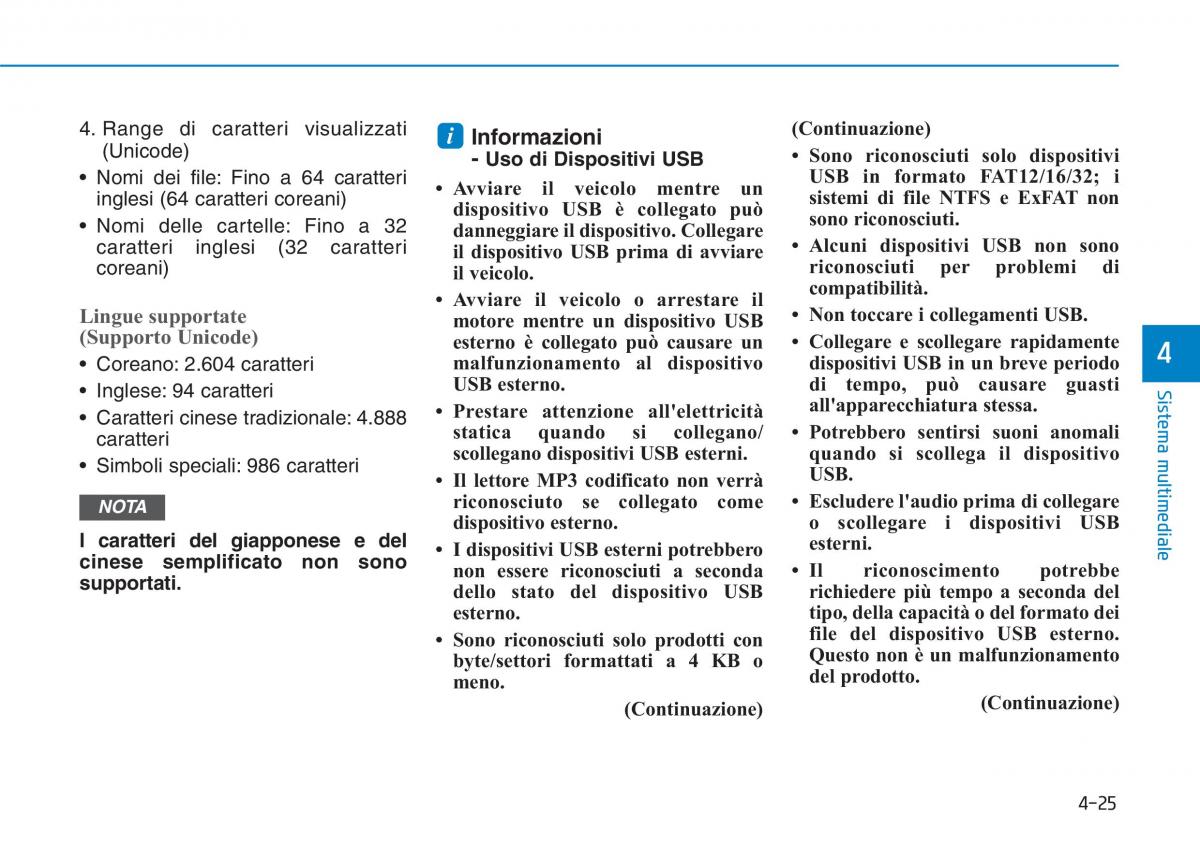 4. Range di caratteri visualizzati (Unicode)
• Nomi dei file: Fino a 64 caratteri inglesi (64 caratteri coreani)
• Nomi delle cartelle: Fino a 32 caratteri inglesi (32 caratteri coreani)

Lingue supportate (Supporto Unicode)
• Coreano: 2.604 caratteri
• Inglese: 94 caratteri
• Caratteri cinese tradizionale: 4.888 caratteri
• Simboli speciali: 986 caratteri

NOTA

I caratteri del giapponese e del cinese semplificato non sono supportati.

i Informazioni
- Uso di Dispositivi USB

• Avviare il veicolo mentre un dispositivo USB è collegato può danneggiare il dispositivo. Collegare il dispositivo USB prima di avviare il veicolo.
• Avviare il veicolo o arrestare il motore mentre un dispositivo USB esterno è collegato può causare un malfunzionamento al dispositivo USB esterno.
• Prestare attenzione all'elettricità statica quando si collegano/ scollegano dispositivi USB esterni.
• Il lettore MP3 codificato non verrà riconosciuto se collegato come dispositivo esterno.
• I dispositivi USB esterni potrebbero non essere riconosciuti a seconda dello stato del dispositivo USB esterno.
• Sono riconosciuti solo prodotti con byte/settori formattati a 4 KB o meno.

(Continuazione)

(Continuazione)
• Sono riconosciuti solo dispositivi USB in formato FAT12/16/32; i sistemi di file NTFS e ExFAT non sono riconosciuti.
• Alcuni dispositivi USB non sono riconosciuti per problemi di compatibilità.
• Non toccare i collegamenti USB.
• Collegare e scollegare rapidamente dispositivi USB in un breve periodo di tempo, può causare guasti all'apparecchiatura stessa.
• Potrebbero sentirsi suoni anomali quando si scollega il dispositivo USB.
• Escludere l'audio prima di collegare o scollegare i dispositivi USB esterni.
• Il riconoscimento potrebbe richiedere più tempo a seconda del tipo, della capacità o del formato dei file del dispositivo USB esterno. Questo non è un malfunzionamento del prodotto.

(Continuazione)

4
Sistema multimediale

4-25